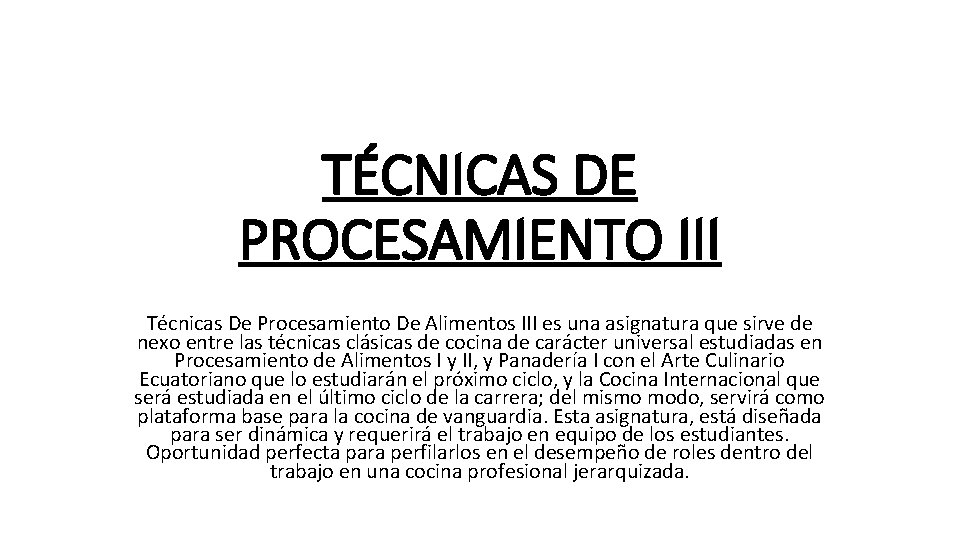 TÉCNICAS DE PROCESAMIENTO III

Técnicas De Procesamiento De Alimentos III es una asignatura que sirve de nexo entre las técnicas clásicas de cocina de carácter universal estudiadas en Procesamiento de Alimentos I y II, y Panadería I con el Arte Culinario Ecuatoriano que lo estudiarán el próximo ciclo, y la Cocina Internacional que será estudiada en el último ciclo de la carrera; del mismo modo, servirá como plataforma base para la cocina de vanguardia. Esta asignatura, está diseñada para ser dinámica y requerirá el trabajo en equipo de los estudiantes. Oportunidad perfecta para perfilarlos en el desempeño de roles dentro del trabajo en una cocina profesional jerarquizada.